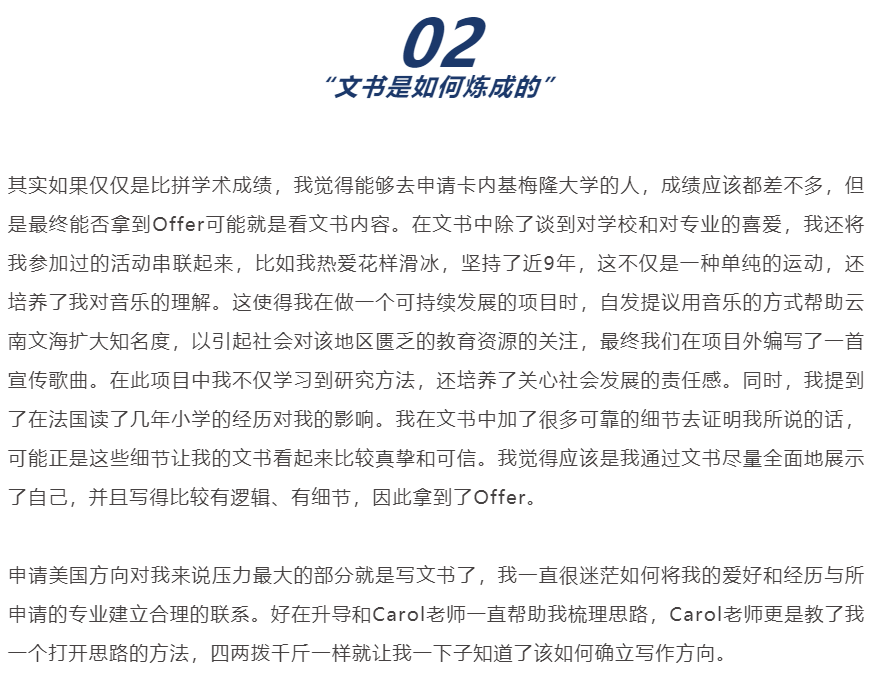 02
“文书是如何炼成的”

其实如果仅仅是比拼学术成绩，我觉得能够去申请卡内基梅隆大学的人，成绩应该都差不多，但是最终能否拿到Offer可能就是看文书内容。在文书中除了谈到对学校和对专业的喜爱，我还将我参加过的活动串联起来，比如我热爱花样滑冰，坚持了近9年，这不仅是一种单纯的运动，还培养了我对音乐的理解。这使得我在做一个可持续发展的项目时，自发提议用音乐的方式帮助云南文海扩大知名度，以引起社会对该地区匮乏的教育资源的关注，最终我们在项目外编写了一首宣传歌曲。在此项目中我不仅学习到研究方法，还培养了关心社会发展的责任感。同时，我提到了在法国读了几年小学的经历对我的影响。我在文书中加了很多可靠的细节去证明我所说的话，可能正是这些细节让我的文书看起来比较真挚和可信。我觉得应该是我通过文书尽量全面地展示了自己，并且写得比较有逻辑、有细节，因此拿到了Offer。

申请美国方向对我来说压力最大的部分就是写文书了，我一直很迷茫如何将我的爱好和经历与所申请的专业建立合理的联系。好在升导和Carol老师一直帮助我梳理思路，Carol老师更是教了我一个打开思路的方法，四两拨千斤一样就让我一下子知道了该如何确立写作方向。